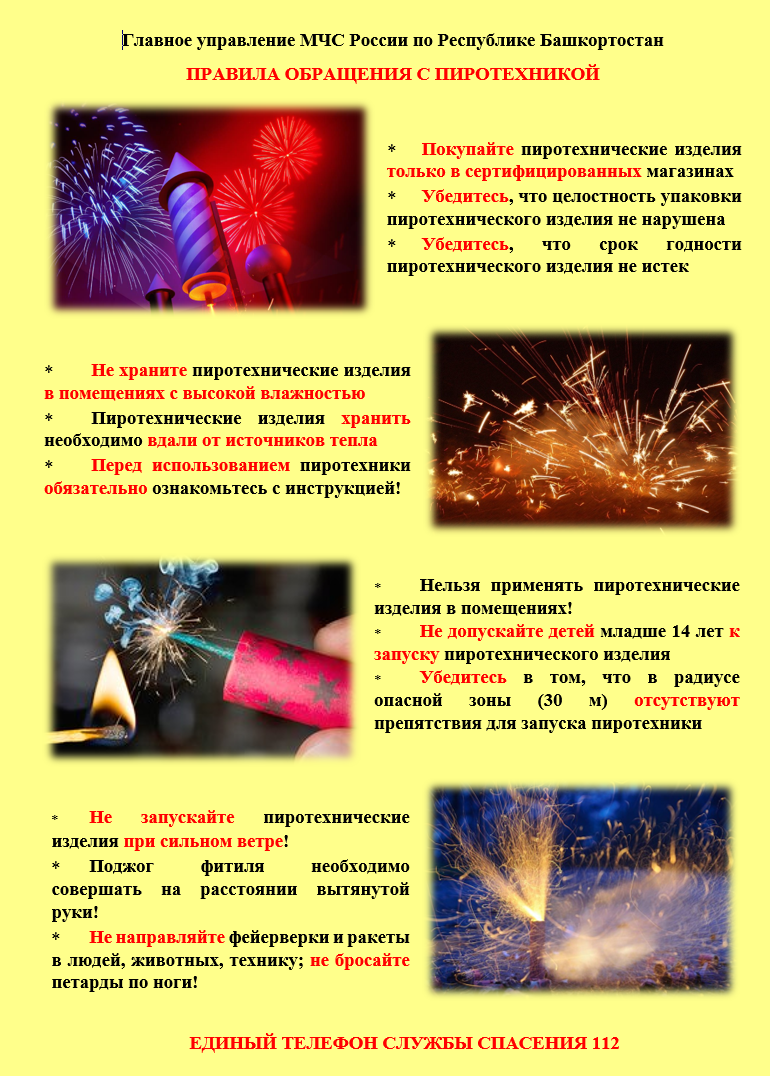 Главное управление МЧС России по Республике Башкортостан

ПРАВИЛА ОБРАЩЕНИЯ С ПИРОТЕХНИКОЙ

* Покупайте пиротехнические изделия только в сертифицированных магазинах
* Убедитесь, что целостность упаковки пиротехнического изделия не нарушена
* Убедитесь, что срок годности пиротехнического изделия не истек

* Не храните пиротехнические изделия в помещениях с высокой влажностью
* Пиротехнические изделия хранить необходимо вдали от источников тепла
* Перед использованием пиротехники обязательно ознакомьтесь с инструкцией!

* Нельзя применять пиротехнические изделия в помещениях!
* Не допускайте детей младше 14 лет к запуску пиротехнического изделия
* Убедитесь в том, что в радиусе опасной зоны (30 м) отсутствуют препятствия для запуска пиротехники

* Не запускайте пиротехнические изделия при сильном ветре!
* Поджог фитиля необходимо совершать на расстоянии вытянутой руки!
* Не направляйте фейерверки и ракеты в людей, животных, технику; не бросайте петарды по ноги!

ЕДИНЫЙ ТЕЛЕФОН СЛУЖБЫ СПАСЕНИЯ 112